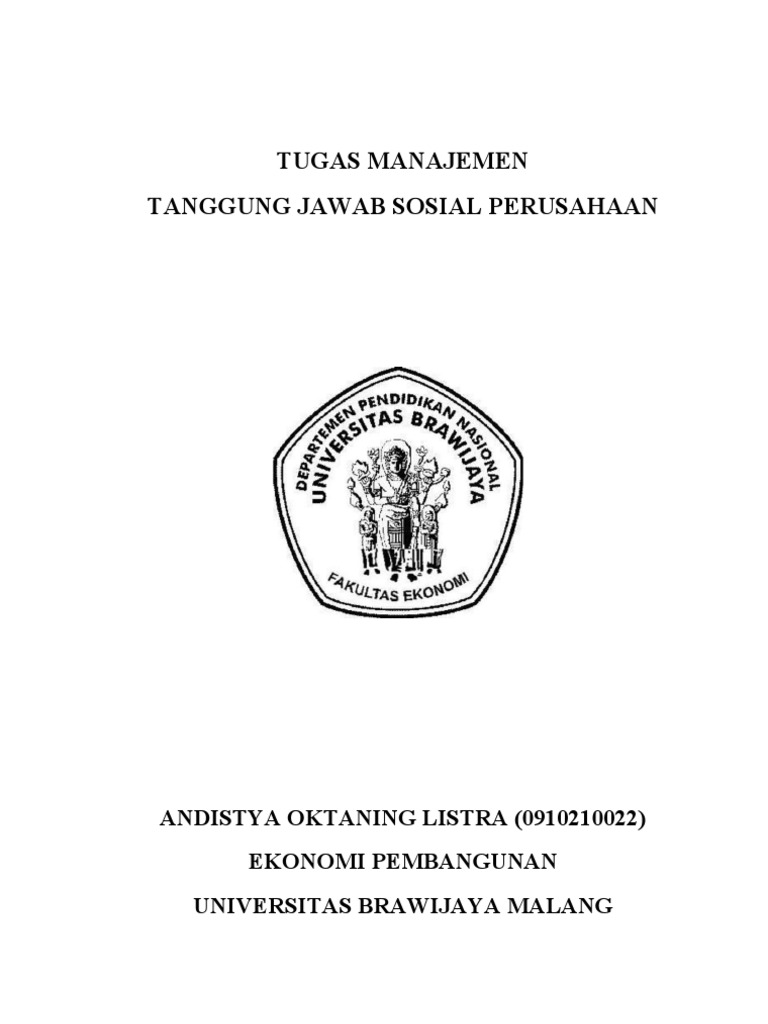 TUGAS MANAJEMEN

TANGGUNG JAWAB SOSIAL PERUSAHAAN

DEPARTEMEN PENDIDIKAN NASIONAL
UNIVERSITAS BRAWIJAYA
FAKULTAS EKONOMI

ANDISTYA OKTANING LISTRA (0910210022)

EKONOMI PEMBANGUNAN

UNIVERSITAS BRAWIJAYA MALANG